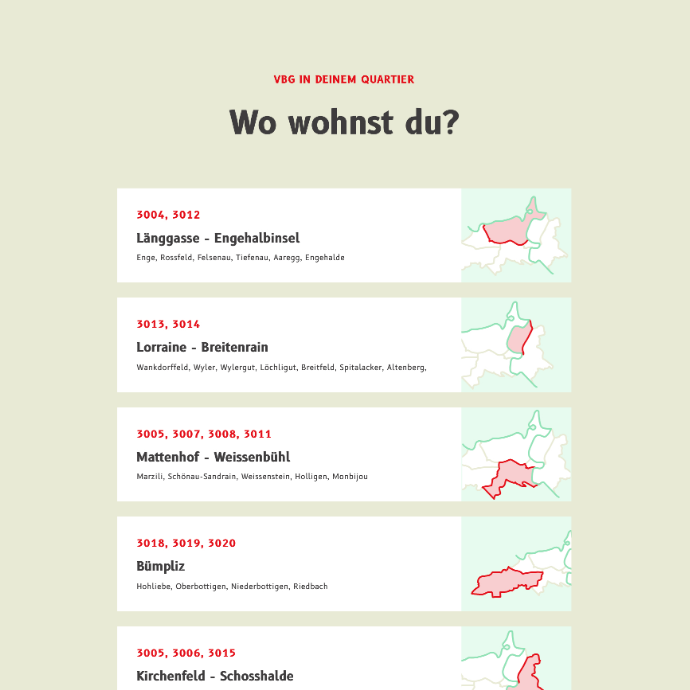 VBG IN DEINEM QUARTIER

Wo wohnst du?

3004, 3012

Länggasse - Engehalbinsel

Enge, Rossfeld, Felsenau, Tiefenau, Aaregg, Engehalde

3013, 3014

Lorraine - Breitenrain

Wankdorffeld, Wyler, Wylergut, Löchligut, Breitfeld, Spitalacker, Altenberg,

3005, 3007, 3008, 3011

Mattenhof - Weissenbühl

Marzili, Schönau-Sandrain, Weissenstein, Holligen, Monbijou

3018, 3019, 3020

Bümpliz

Hohliebe, Oberbottigen, Niederbottigen, Riedbach

3005, 3006, 3015

Kirchenfeld - Schosshalde